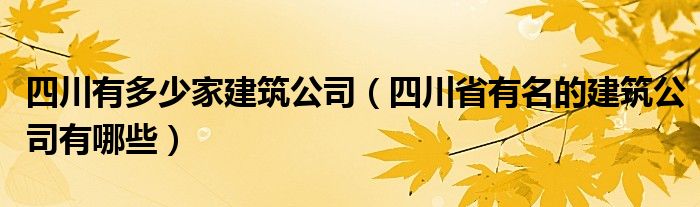 四川有多少家建筑公司（四川省有名的建筑公司有哪些）